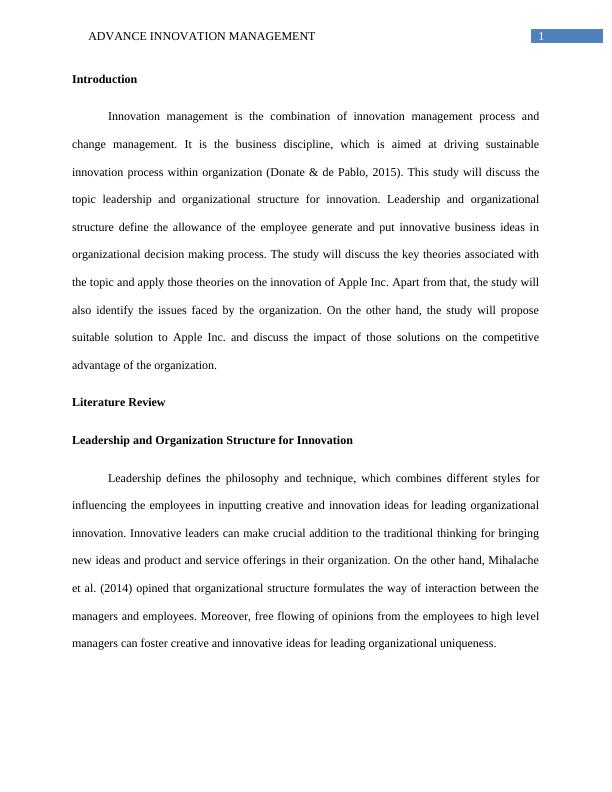 ADVANCE INNOVATION MANAGEMENT

1

Introduction

Innovation management is the combination of innovation management process and change management. It is the business discipline, which is aimed at driving sustainable innovation process within organization (Donate & de Pablo, 2015). This study will discuss the topic leadership and organizational structure for innovation. Leadership and organizational structure define the allowance of the employee generate and put innovative business ideas in organizational decision making process. The study will discuss the key theories associated with the topic and apply those theories on the innovation of Apple Inc. Apart from that, the study will also identify the issues faced by the organization. On the other hand, the study will propose suitable solution to Apple Inc. and discuss the impact of those solutions on the competitive advantage of the organization.

Literature Review

Leadership and Organization Structure for Innovation

Leadership defines the philosophy and technique, which combines different styles for influencing the employees in inputting creative and innovation ideas for leading organizational innovation. Innovative leaders can make crucial addition to the traditional thinking for bringing new ideas and product and service offerings in their organization. On the other hand, Mihalache et al. (2014) opined that organizational structure formulates the way of interaction between the managers and employees. Moreover, free flowing of opinions from the employees to high level managers can foster creative and innovative ideas for leading organizational uniqueness.